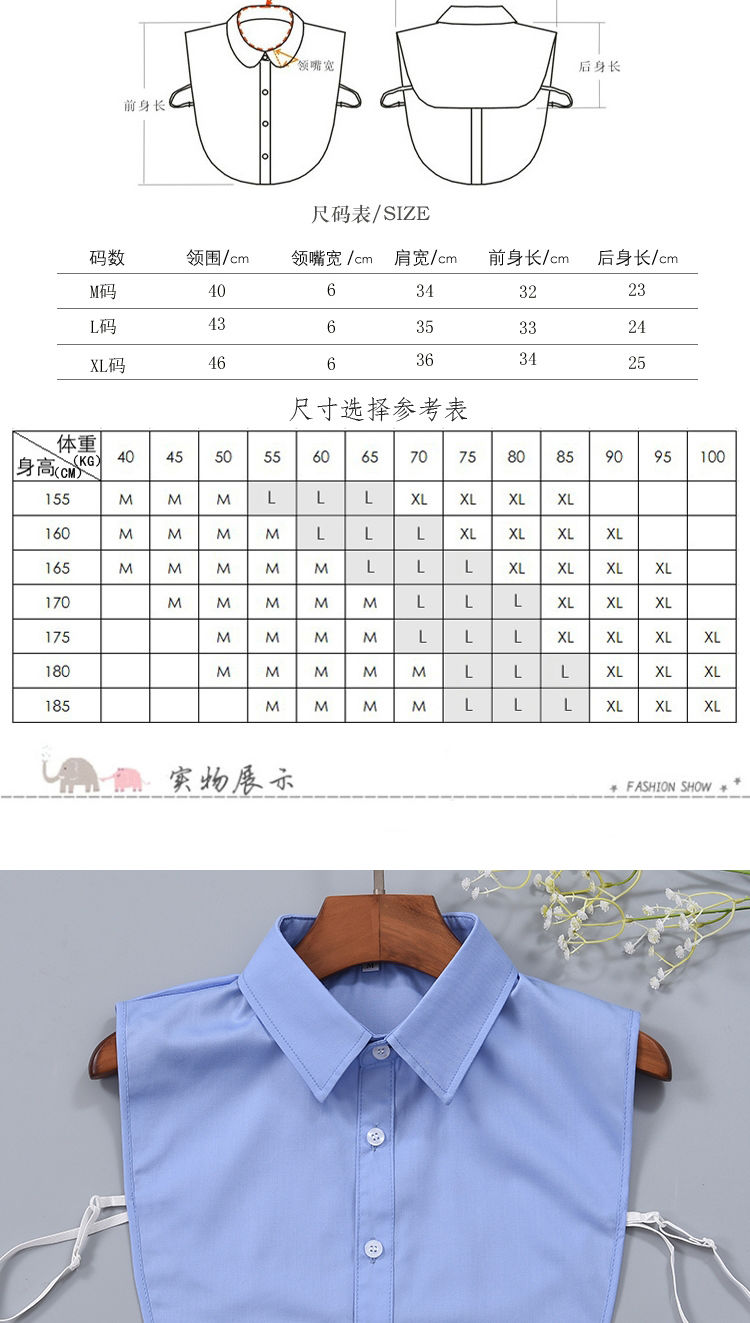 领嘴宽

前身长

后身长

尺码表/SIZE

| 码数 | 领围/cm | 领嘴宽 /cm | 肩宽/cm | 前身长/cm | 后身长/cm |
|---|---|---|---|---|---|
| M码 | 40 | 6 | 34 | 32 | 23 |
| L码 | 43 | 6 | 35 | 33 | 24 |
| XL码 | 46 | 6 | 36 | 34 | 25 |

尺寸选择参考表

| 体重(KG) 身高(CM) | 40 | 45 | 50 | 55 | 60 | 65 | 70 | 75 | 80 | 85 | 90 | 95 | 100 |
|---|---|---|---|---|---|---|---|---|---|---|---|---|---|
| 155 | M | M | M | L | L | L | XL | XL | XL | XL | | | |
| 160 | M | M | M | M | L | L | L | XL | XL | XL | XL | | |
| 165 | M | M | M | M | M | L | L | L | XL | XL | XL | XL | |
| 170 | | M | M | M | M | M | L | L | L | XL | XL | XL | |
| 175 | | | M | M | M | M | L | L | L | XL | XL | XL | XL |
| 180 | | | M | M | M | M | M | L | L | L | XL | XL | XL |
| 185 | | | | M | M | M | M | L | L | L | XL | XL | XL |

实物展示

FASHION SHOW